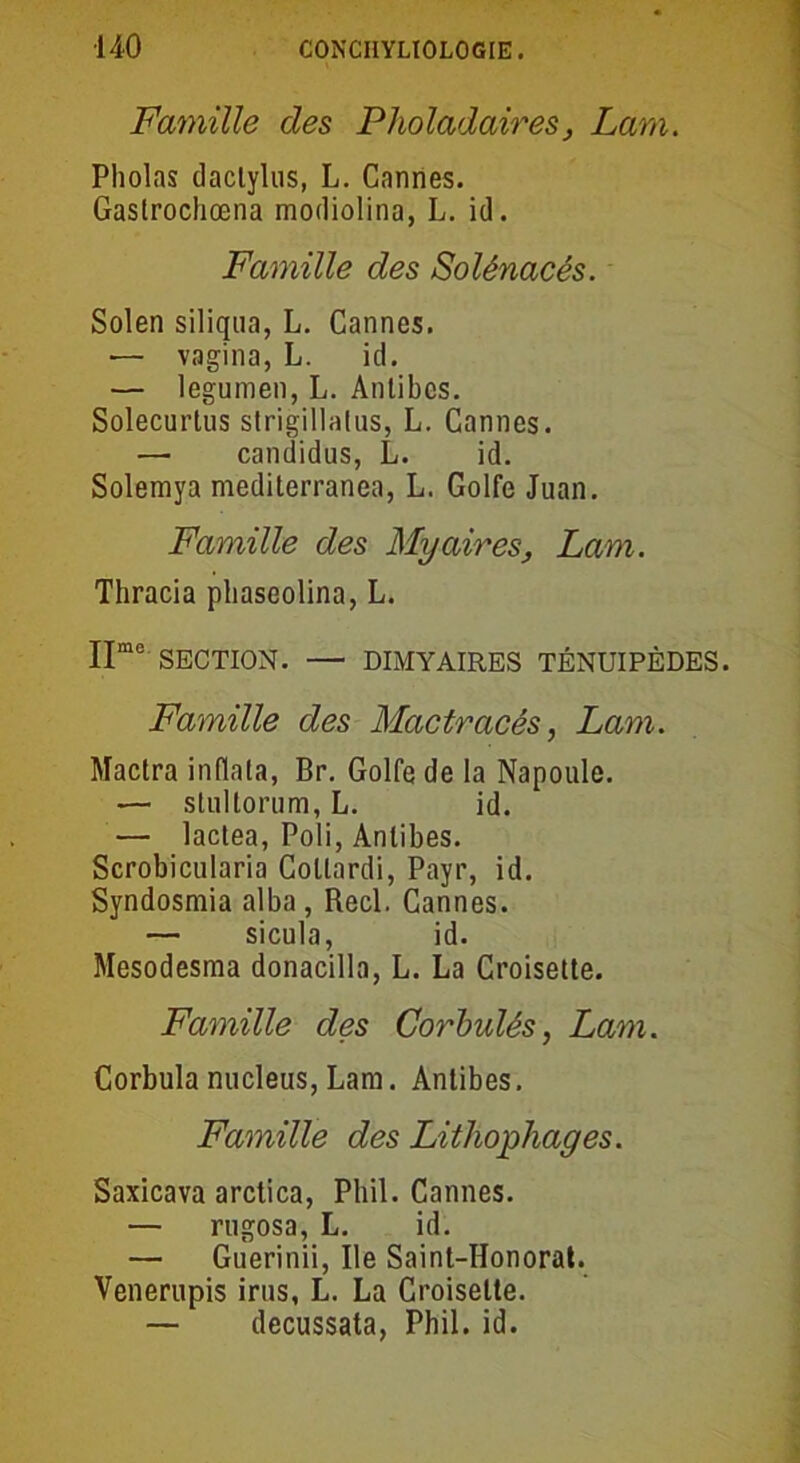 140 CONCHYLIOLOGIE.

Famille des Pholadaires, Lam.

Pholas dactylus, L. Cannes.
Gastrochœna modiolina, L. id.

Famille des Solénacés.

Solen siliqua, L. Cannes.
— vagina, L. id.
— legumen, L. Antibes.
Solecurtus strigillatus, L. Cannes.
— candidus, L. id.
Solemya mediterranea, L. Golfe Juan.

Famille des Myaires, Lam.

Thracia phaseolina, L.

IIme SECTION. — DIMYAIRES TÉNUIPÈDES.

Famille des Mactracés, Lam.

Mactra inflata, Br. Golfe de la Napoule.
— stultorum, L. id.
— lactea, Poli, Antibes.
Scrobicularia Cottardi, Payr, id.
Syndosmia alba, Recl. Cannes.
— sicula, id.
Mesodesma donacilla, L. La Croisette.

Famille des Corbulés, Lam.

Corbula nucleus, Lam. Antibes.

Famille des Lithophages.

Saxicava arctica, Phil. Cannes.
— rugosa, L. id.
— Guerinii, Ile Saint-Honorat.
Venerupis irus, L. La Croisette.
— decussata, Phil. id.